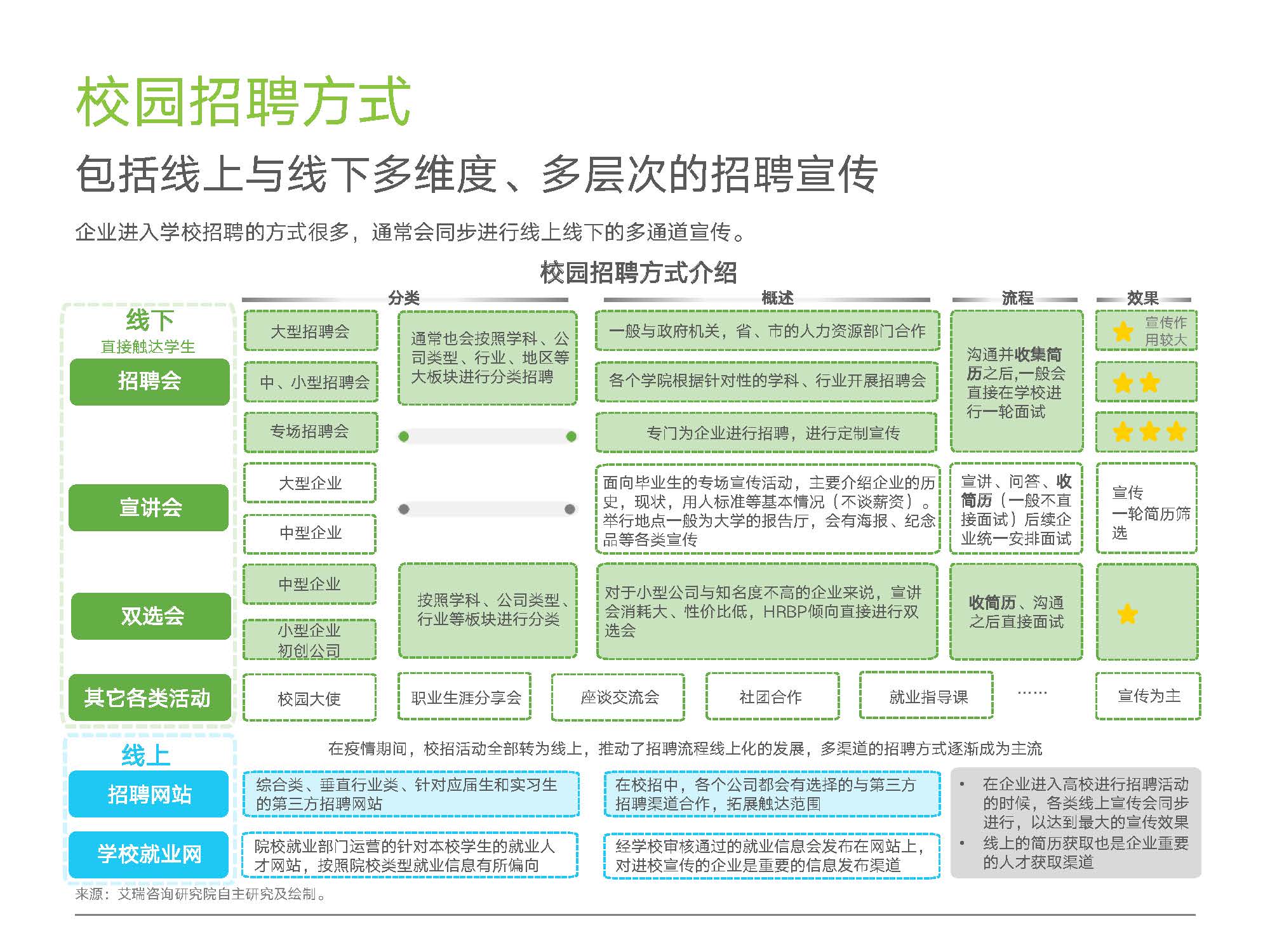 校园招聘方式

包括线上与线下多维度、多层次的招聘宣传

企业进入学校招聘的方式很多，通常会同步进行线上线下的多通道宣传。

校园招聘方式介绍

分类　概述　流程　效果

线下
直接触达学生

招聘会

大型招聘会
中、小型招聘会
专场招聘会

通常也会按照学科、公司类型、行业、地区等大板块进行分类招聘

一般与政府机关，省、市的人力资源部门合作
各个学院根据针对性的学科、行业开展招聘会
专门为企业进行招聘，进行定制宣传

沟通并收集简历之后,一般会直接在学校进行一轮面试

宣传作用较大

宣讲会

大型企业
中型企业

面向毕业生的专场宣传活动，主要介绍企业的历史，现状，用人标准等基本情况（不谈薪资）。举行地点一般为大学的报告厅，会有海报、纪念品等各类宣传

宣讲、问答、收简历（一般不直接面试）后续企业统一安排面试

宣传
一轮简历筛选

双选会

中型企业
小型企业
初创公司

按照学科、公司类型、行业等板块进行分类

对于小型公司与知名度不高的企业来说，宣讲会消耗大、性价比低，HRBP倾向直接进行双选会

收简历、沟通之后直接面试

其它各类活动

校园大使　职业生涯分享会　座谈交流会　社团合作　就业指导课　……　宣传为主

线上

在疫情期间，校招活动全部转为线上，推动了招聘流程线上化的发展，多渠道的招聘方式逐渐成为主流

招聘网站

综合类、垂直行业类、针对应届生和实习生的第三方招聘网站

在校招中，各个公司都会有选择的与第三方招聘渠道合作，拓展触达范围

学校就业网

院校就业部门运营的针对本校学生的就业人才网站，按照院校类型就业信息有所偏向

经学校审核通过的就业信息会发布在网站上，对进校宣传的企业是重要的信息发布渠道

• 在企业进入高校进行招聘活动的时候，各类线上宣传会同步进行，以达到最大的宣传效果
• 线上的简历获取也是企业重要的人才获取渠道

来源：艾瑞咨询研究院自主研究及绘制。